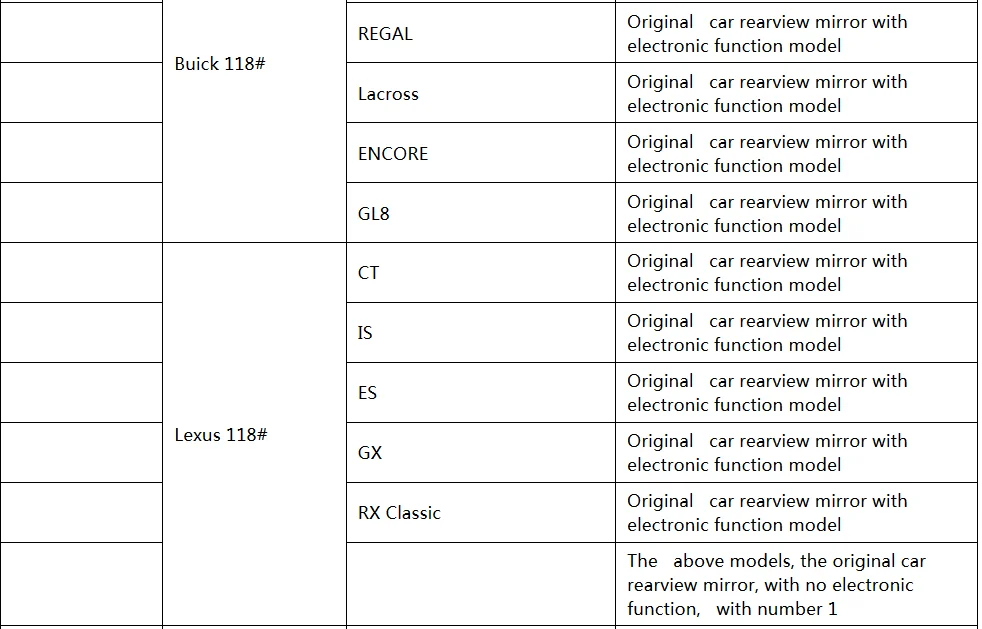 | | Buick 118# | REGAL | Original car rearview mirror with electronic function model |
|---|---|---|---|
| | | Lacross | Original car rearview mirror with electronic function model |
| | | ENCORE | Original car rearview mirror with electronic function model |
| | | GL8 | Original car rearview mirror with electronic function model |
| | Lexus 118# | CT | Original car rearview mirror with electronic function model |
| | | IS | Original car rearview mirror with electronic function model |
| | | ES | Original car rearview mirror with electronic function model |
| | | GX | Original car rearview mirror with electronic function model |
| | | RX Classic | Original car rearview mirror with electronic function model |
| | | | The above models, the original car rearview mirror, with no electronic function, with number 1 |